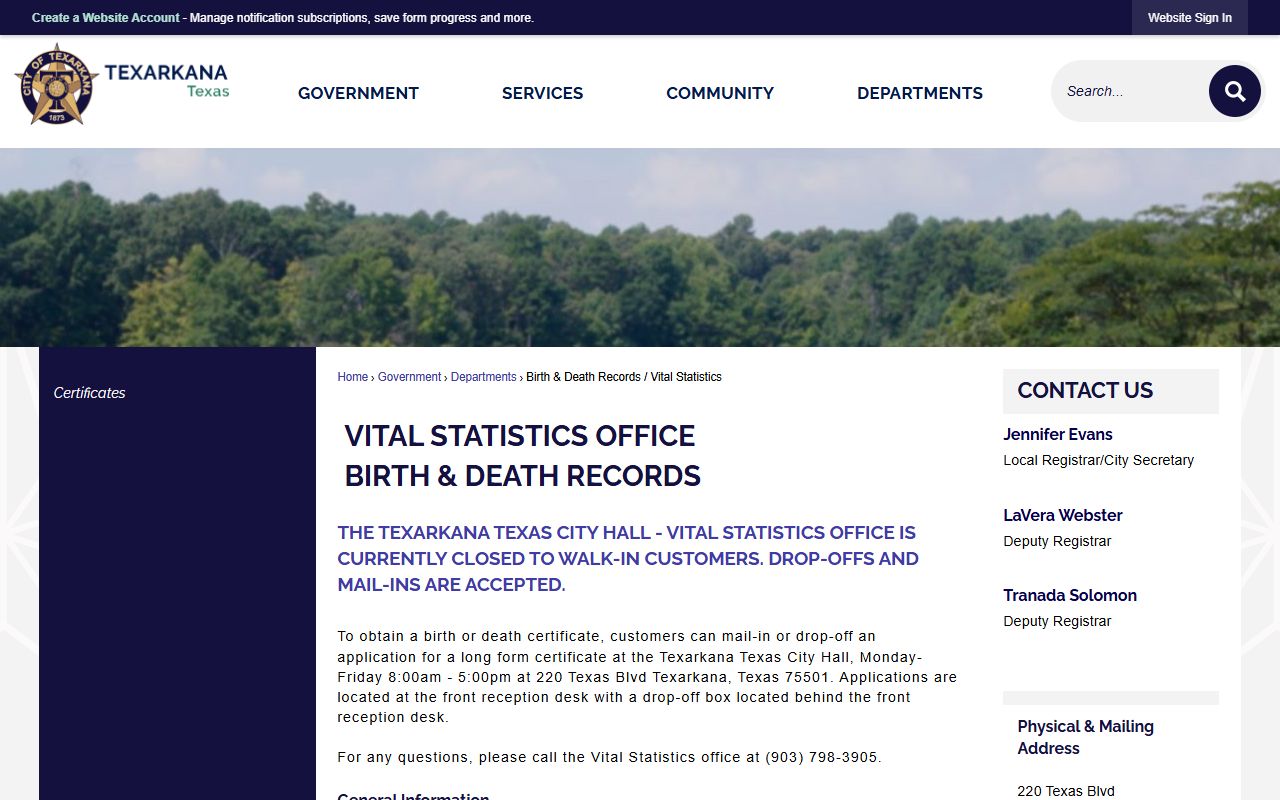 Create a Website Account - Manage notification subscriptions, save form progress and more.

Website Sign In

CITY OF TEXARKANA 1873

TEXARKANA Texas

GOVERNMENT SERVICES COMMUNITY DEPARTMENTS

Search...

Certificates

Home › Government › Departments › Birth & Death Records / Vital Statistics

VITAL STATISTICS OFFICE
BIRTH & DEATH RECORDS

THE TEXARKANA TEXAS CITY HALL - VITAL STATISTICS OFFICE IS CURRENTLY CLOSED TO WALK-IN CUSTOMERS. DROP-OFFS AND MAIL-INS ARE ACCEPTED.

To obtain a birth or death certificate, customers can mail-in or drop-off an application for a long form certificate at the Texarkana Texas City Hall, Monday-Friday 8:00am - 5:00pm at 220 Texas Blvd Texarkana, Texas 75501. Applications are located at the front reception desk with a drop-off box located behind the front reception desk.

For any questions, please call the Vital Statistics office at (903) 798-3905.

General Information

CONTACT US

Jennifer Evans
Local Registrar/City Secretary

LaVera Webster
Deputy Registrar

Tranada Solomon
Deputy Registrar

Physical & Mailing Address

220 Texas Blvd